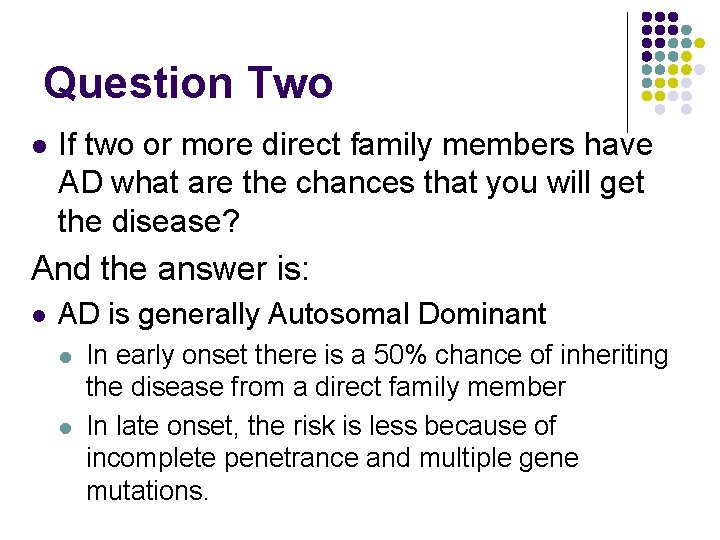 Question Two

- If two or more direct family members have AD what are the chances that you will get the disease?

And the answer is:

- AD is generally Autosomal Dominant
  - In early onset there is a 50% chance of inheriting the disease from a direct family member
  - In late onset, the risk is less because of incomplete penetrance and multiple gene mutations.